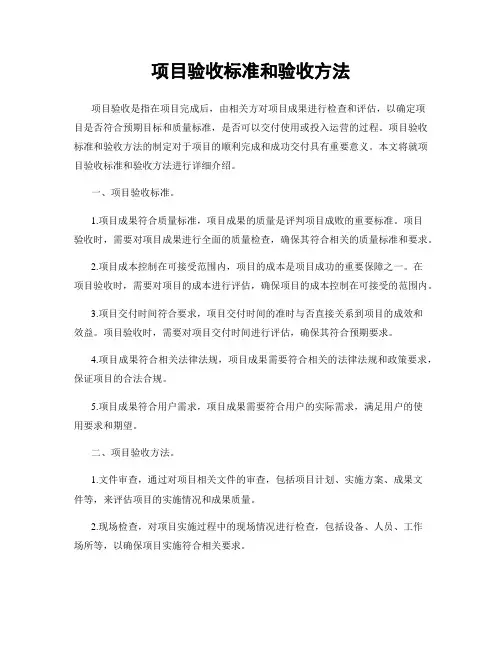 项目验收标准和验收方法

项目验收是指在项目完成后，由相关方对项目成果进行检查和评估，以确定项目是否符合预期目标和质量标准，是否可以交付使用或投入运营的过程。项目验收标准和验收方法的制定对于项目的顺利完成和成功交付具有重要意义。本文将就项目验收标准和验收方法进行详细介绍。

一、项目验收标准。

1.项目成果符合质量标准，项目成果的质量是评判项目成败的重要标准。项目验收时，需要对项目成果进行全面的质量检查，确保其符合相关的质量标准和要求。

2.项目成本控制在可接受范围内，项目的成本是项目成功的重要保障之一。在项目验收时，需要对项目的成本进行评估，确保项目的成本控制在可接受的范围内。

3.项目交付时间符合要求，项目交付时间的准时与否直接关系到项目的成效和效益。项目验收时，需要对项目交付时间进行评估，确保其符合预期要求。

4.项目成果符合相关法律法规，项目成果需要符合相关的法律法规和政策要求，保证项目的合法合规。

5.项目成果符合用户需求，项目成果需要符合用户的实际需求，满足用户的使用要求和期望。

二、项目验收方法。

1.文件审查，通过对项目相关文件的审查，包括项目计划、实施方案、成果文件等，来评估项目的实施情况和成果质量。

2.现场检查，对项目实施过程中的现场情况进行检查，包括设备、人员、工作场所等，以确保项目实施符合相关要求。